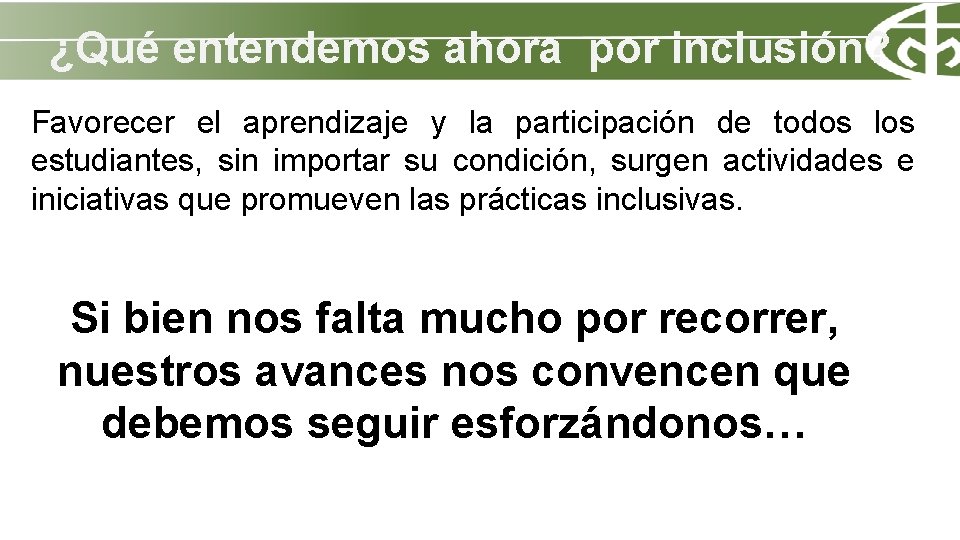 ¿Qué entendemos ahora por inclusión?

Favorecer el aprendizaje y la participación de todos los estudiantes, sin importar su condición, surgen actividades e iniciativas que promueven las prácticas inclusivas.

Si bien nos falta mucho por recorrer, nuestros avances nos convencen que debemos seguir esforzándonos…